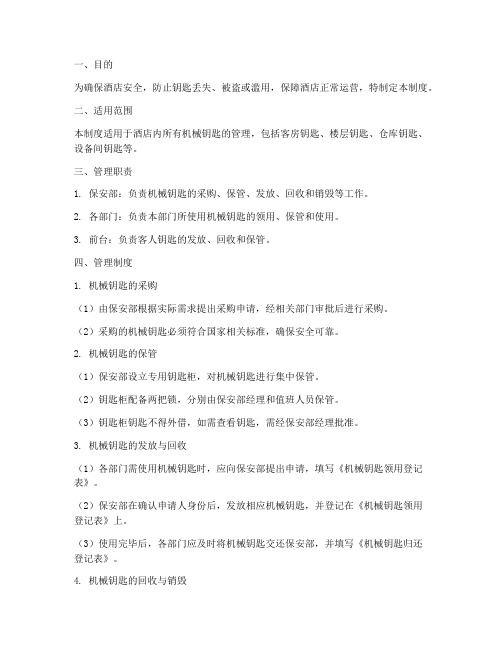 一、目的

为确保酒店安全，防止钥匙丢失、被盗或滥用，保障酒店正常运营，特制定本制度。

二、适用范围

本制度适用于酒店内所有机械钥匙的管理，包括客房钥匙、楼层钥匙、仓库钥匙、设备间钥匙等。

三、管理职责

1. 保安部：负责机械钥匙的采购、保管、发放、回收和销毁等工作。

2. 各部门：负责本部门所使用机械钥匙的领用、保管和使用。

3. 前台：负责客人钥匙的发放、回收和保管。

四、管理制度

1. 机械钥匙的采购

（1）由保安部根据实际需求提出采购申请，经相关部门审批后进行采购。

（2）采购的机械钥匙必须符合国家相关标准，确保安全可靠。

2. 机械钥匙的保管

（1）保安部设立专用钥匙柜，对机械钥匙进行集中保管。

（2）钥匙柜配备两把锁，分别由保安部经理和值班人员保管。

（3）钥匙柜钥匙不得外借，如需查看钥匙，需经保安部经理批准。

3. 机械钥匙的发放与回收

（1）各部门需使用机械钥匙时，应向保安部提出申请，填写《机械钥匙领用登记表》。

（2）保安部在确认申请人身份后，发放相应机械钥匙，并登记在《机械钥匙领用登记表》上。

（3）使用完毕后，各部门应及时将机械钥匙交还保安部，并填写《机械钥匙归还登记表》。

4. 机械钥匙的回收与销毁